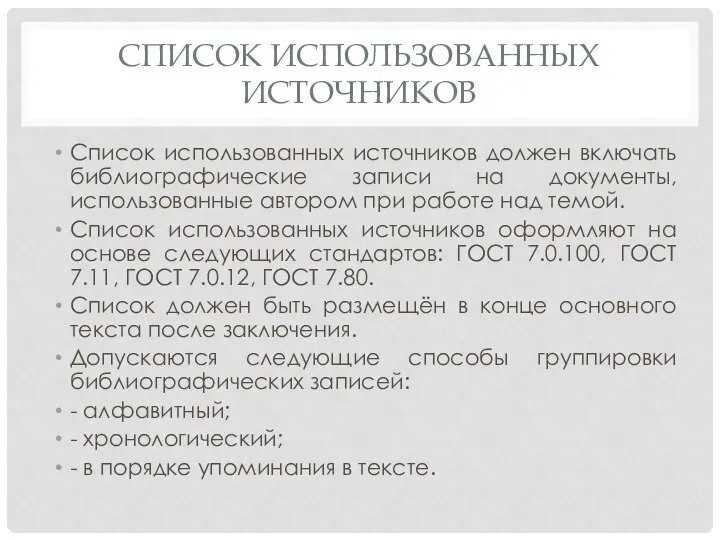 СПИСОК ИСПОЛЬЗОВАННЫХ ИСТОЧНИКОВ

• Список использованных источников должен включать библиографические записи на документы, использованные автором при работе над темой.
• Список использованных источников оформляют на основе следующих стандартов: ГОСТ 7.0.100, ГОСТ 7.11, ГОСТ 7.0.12, ГОСТ 7.80.
• Список должен быть размещён в конце основного текста после заключения.
• Допускаются следующие способы группировки библиографических записей:
• - алфавитный;
• - хронологический;
• - в порядке упоминания в тексте.